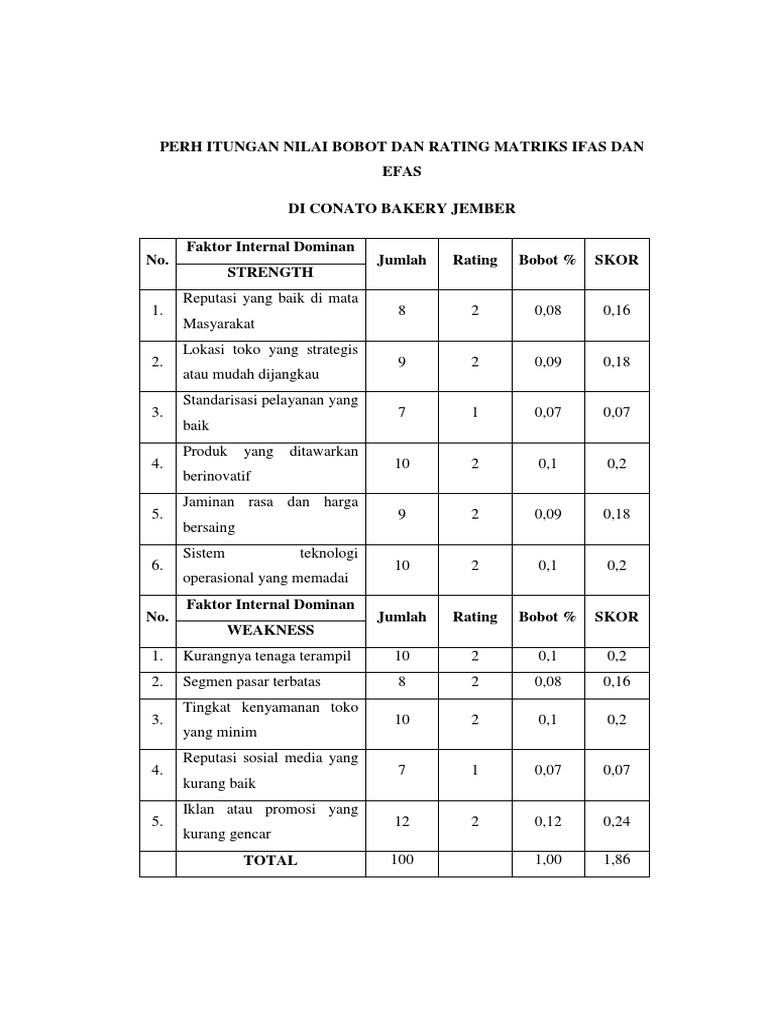 PERH ITUNGAN NILAI BOBOT DAN RATING MATRIKS IFAS DAN EFAS

DI CONATO BAKERY JEMBER

| No. | Faktor Internal Dominan STRENGTH | Jumlah | Rating | Bobot % | SKOR |
|---|---|---|---|---|---|
| 1. | Reputasi yang baik di mata Masyarakat | 8 | 2 | 0,08 | 0,16 |
| 2. | Lokasi toko yang strategis atau mudah dijangkau | 9 | 2 | 0,09 | 0,18 |
| 3. | Standarisasi pelayanan yang baik | 7 | 1 | 0,07 | 0,07 |
| 4. | Produk yang ditawarkan berinovatif | 10 | 2 | 0,1 | 0,2 |
| 5. | Jaminan rasa dan harga bersaing | 9 | 2 | 0,09 | 0,18 |
| 6. | Sistem teknologi operasional yang memadai | 10 | 2 | 0,1 | 0,2 |
| No. | Faktor Internal Dominan WEAKNESS | Jumlah | Rating | Bobot % | SKOR |
| 1. | Kurangnya tenaga terampil | 10 | 2 | 0,1 | 0,2 |
| 2. | Segmen pasar terbatas | 8 | 2 | 0,08 | 0,16 |
| 3. | Tingkat kenyamanan toko yang minim | 10 | 2 | 0,1 | 0,2 |
| 4. | Reputasi sosial media yang kurang baik | 7 | 1 | 0,07 | 0,07 |
| 5. | Iklan atau promosi yang kurang gencar | 12 | 2 | 0,12 | 0,24 |
|  | TOTAL | 100 |  | 1,00 | 1,86 |